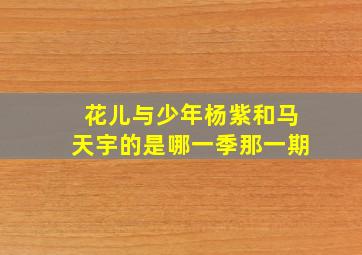 花儿与少年杨紫和马天宇的是哪一季那一期